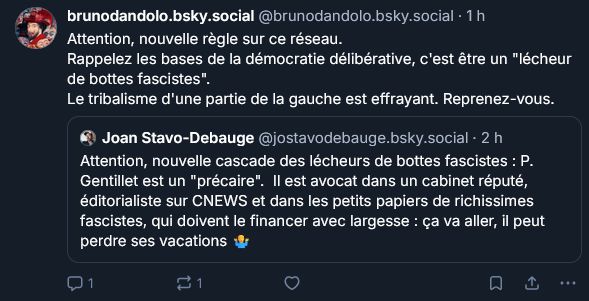 brunodandolo.bsky.social @brunodandolo.bsky.social · 1 h
Attention, nouvelle règle sur ce réseau.
Rappelez les bases de la démocratie délibérative, c'est être un "lécheur de bottes fascistes".
Le tribalisme d'une partie de la gauche est effrayant. Reprenez-vous.

Joan Stavo-Debauge @jostavodebauge.bsky.social · 2 h
Attention, nouvelle cascade des lécheurs de bottes fascistes : P. Gentillet est un "précaire". Il est avocat dans un cabinet réputé, éditorialiste sur CNEWS et dans les petits papiers de richissimes fascistes, qui doivent le financer avec largesse : ça va aller, il peut perdre ses vacations 🤷

1 1